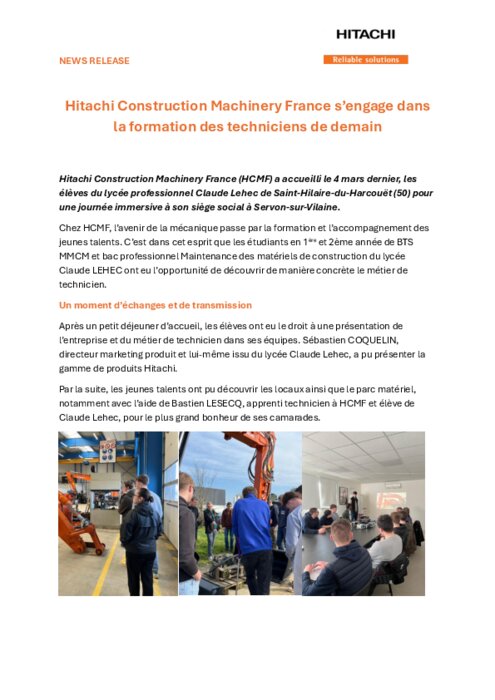 HITACHI

NEWS RELEASE

Reliable solutions

Hitachi Construction Machinery France s'engage dans la formation des techniciens de demain

Hitachi Construction Machinery France (HCMF) a accueilli le 4 mars dernier, les élèves du lycée professionnel Claude Lehec de Saint-Hilaire-du-Harcouët (50) pour une journée immersive à son siège social à Servon-sur-Vilaine.

Chez HCMF, l'avenir de la mécanique passe par la formation et l'accompagnement des jeunes talents. C'est dans cet esprit que les étudiants en 1ère et 2ème année de BTS MMCM et bac professionnel Maintenance des matériels de construction du lycée Claude LEHEC ont eu l'opportunité de découvrir de manière concrète le métier de technicien.

Un moment d'échanges et de transmission

Après un petit déjeuner d'accueil, les élèves ont eu le droit à une présentation de l'entreprise et du métier de technicien dans ses équipes. Sébastien COQUELIN, directeur marketing produit et lui-même issu du lycée Claude Lehec, a pu présenter la gamme de produits Hitachi.

Par la suite, les jeunes talents ont pu découvrir les locaux ainsi que le parc matériel, notamment avec l'aide de Bastien LESECQ, apprenti technicien à HCMF et élève de Claude Lehec, pour le plus grand bonheur de ses camarades.